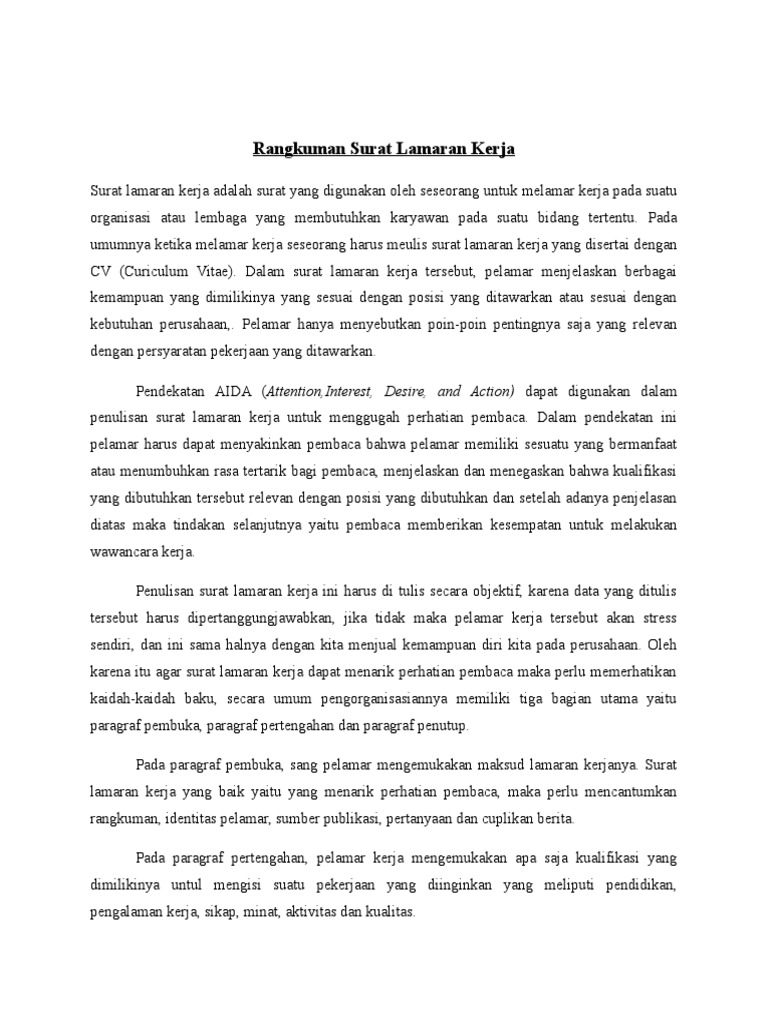 Rangkuman Surat Lamaran Kerja

Surat lamaran kerja adalah surat yang digunakan oleh seseorang untuk melamar kerja pada suatu organisasi atau lembaga yang membutuhkan karyawan pada suatu bidang tertentu. Pada umumnya ketika melamar kerja seseorang harus meulis surat lamaran kerja yang disertai dengan CV (Curiculum Vitae). Dalam surat lamaran kerja tersebut, pelamar menjelaskan berbagai kemampuan yang dimilikinya yang sesuai dengan posisi yang ditawarkan atau sesuai dengan kebutuhan perusahaan,. Pelamar hanya menyebutkan poin-poin pentingnya saja yang relevan dengan persyaratan pekerjaan yang ditawarkan.

Pendekatan AIDA (Attention,Interest, Desire, and Action) dapat digunakan dalam penulisan surat lamaran kerja untuk menggugah perhatian pembaca. Dalam pendekatan ini pelamar harus dapat menyakinkan pembaca bahwa pelamar memiliki sesuatu yang bermanfaat atau menumbuhkan rasa tertarik bagi pembaca, menjelaskan dan menegaskan bahwa kualifikasi yang dibutuhkan tersebut relevan dengan posisi yang dibutuhkan dan setelah adanya penjelasan diatas maka tindakan selanjutnya yaitu pembaca memberikan kesempatan untuk melakukan wawancara kerja.

Penulisan surat lamaran kerja ini harus di tulis secara objektif, karena data yang ditulis tersebut harus dipertanggungjawabkan, jika tidak maka pelamar kerja tersebut akan stress sendiri, dan ini sama halnya dengan kita menjual kemampuan diri kita pada perusahaan. Oleh karena itu agar surat lamaran kerja dapat menarik perhatian pembaca maka perlu memerhatikan kaidah-kaidah baku, secara umum pengorganisasiannya memiliki tiga bagian utama yaitu paragraf pembuka, paragraf pertengahan dan paragraf penutup.

Pada paragraf pembuka, sang pelamar mengemukakan maksud lamaran kerjanya. Surat lamaran kerja yang baik yaitu yang menarik perhatian pembaca, maka perlu mencantumkan rangkuman, identitas pelamar, sumber publikasi, pertanyaan dan cuplikan berita.

Pada paragraf pertengahan, pelamar kerja mengemukakan apa saja kualifikasi yang dimilikinya untul mengisi suatu pekerjaan yang diinginkan yang meliputi pendidikan, pengalaman kerja, sikap, minat, aktivitas dan kualitas.